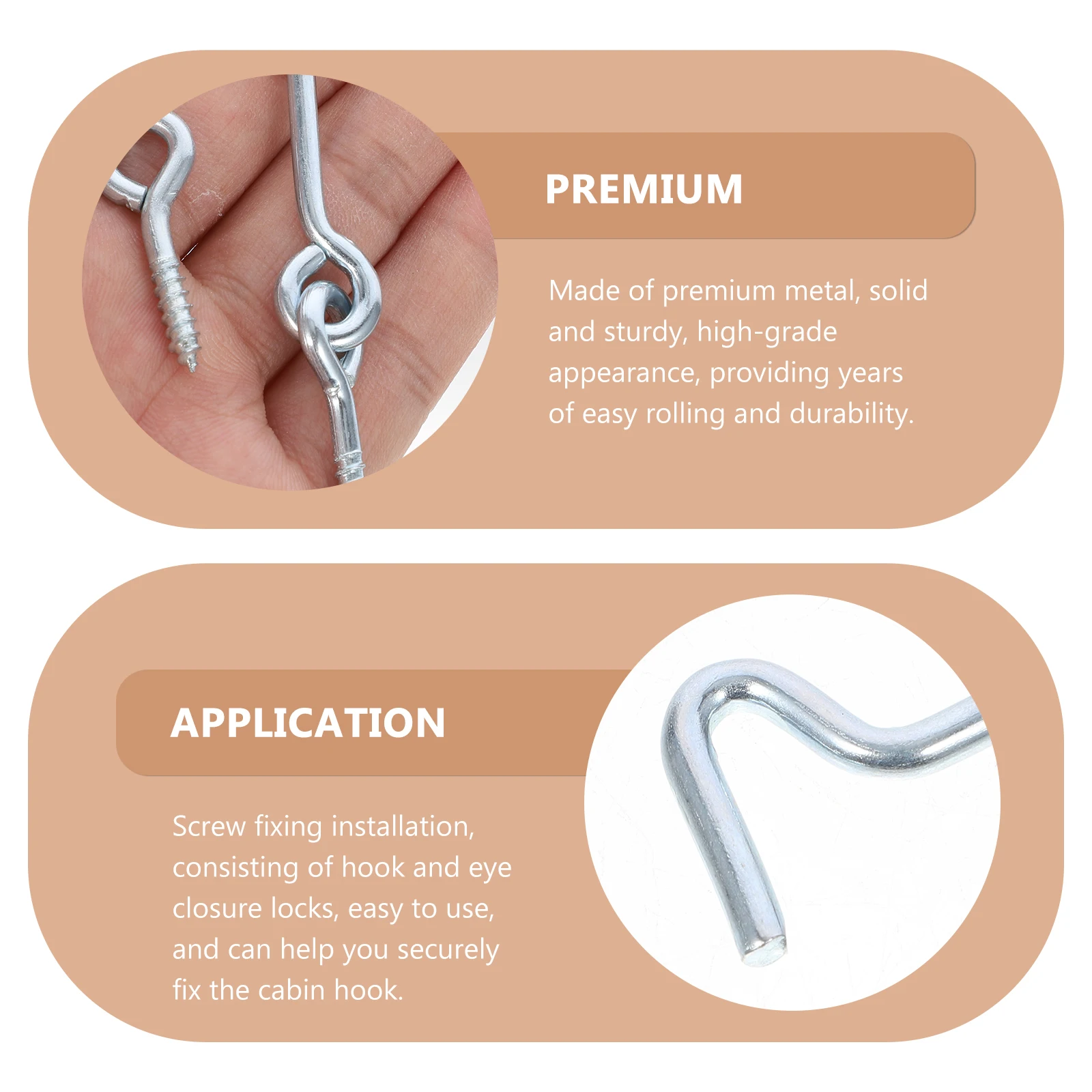 PREMIUM

Made of premium metal, solid and sturdy, high-grade appearance, providing years of easy rolling and durability.

APPLICATION

Screw fixing installation, consisting of hook and eye closure locks, easy to use, and can help you securely fix the cabin hook.